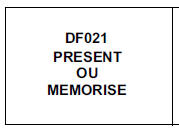 DF021
PRESENT
OU
MEMORISE